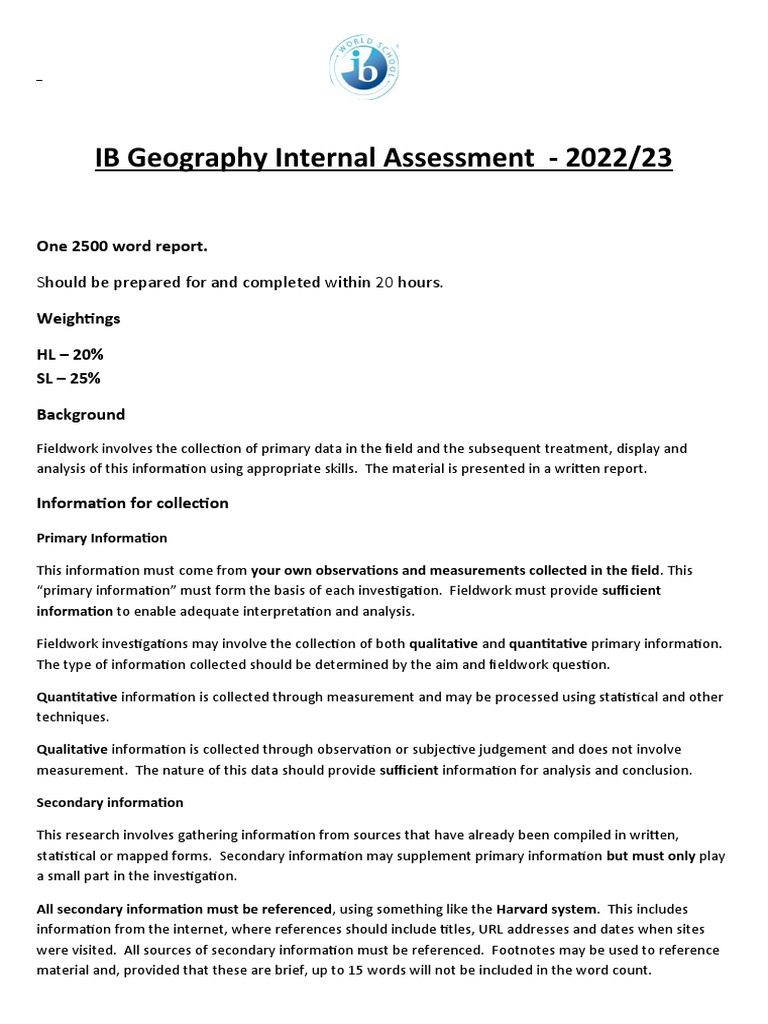 WORLD SCHOOL
ib

IB Geography Internal Assessment - 2022/23

One 2500 word report.

Should be prepared for and completed within 20 hours.

Weightings

HL – 20%
SL – 25%

Background

Fieldwork involves the collection of primary data in the field and the subsequent treatment, display and analysis of this information using appropriate skills. The material is presented in a written report.

Information for collection

Primary Information

This information must come from your own observations and measurements collected in the field. This "primary information" must form the basis of each investigation. Fieldwork must provide sufficient information to enable adequate interpretation and analysis.

Fieldwork investigations may involve the collection of both qualitative and quantitative primary information. The type of information collected should be determined by the aim and fieldwork question.

Quantitative information is collected through measurement and may be processed using statistical and other techniques.

Qualitative information is collected through observation or subjective judgement and does not involve measurement. The nature of this data should provide sufficient information for analysis and conclusion.

Secondary information

This research involves gathering information from sources that have already been compiled in written, statistical or mapped forms. Secondary information may supplement primary information but must only play a small part in the investigation.

All secondary information must be referenced, using something like the Harvard system. This includes information from the internet, where references should include titles, URL addresses and dates when sites were visited. All sources of secondary information must be referenced. Footnotes may be used to reference material and, provided that these are brief, up to 15 words will not be included in the word count.